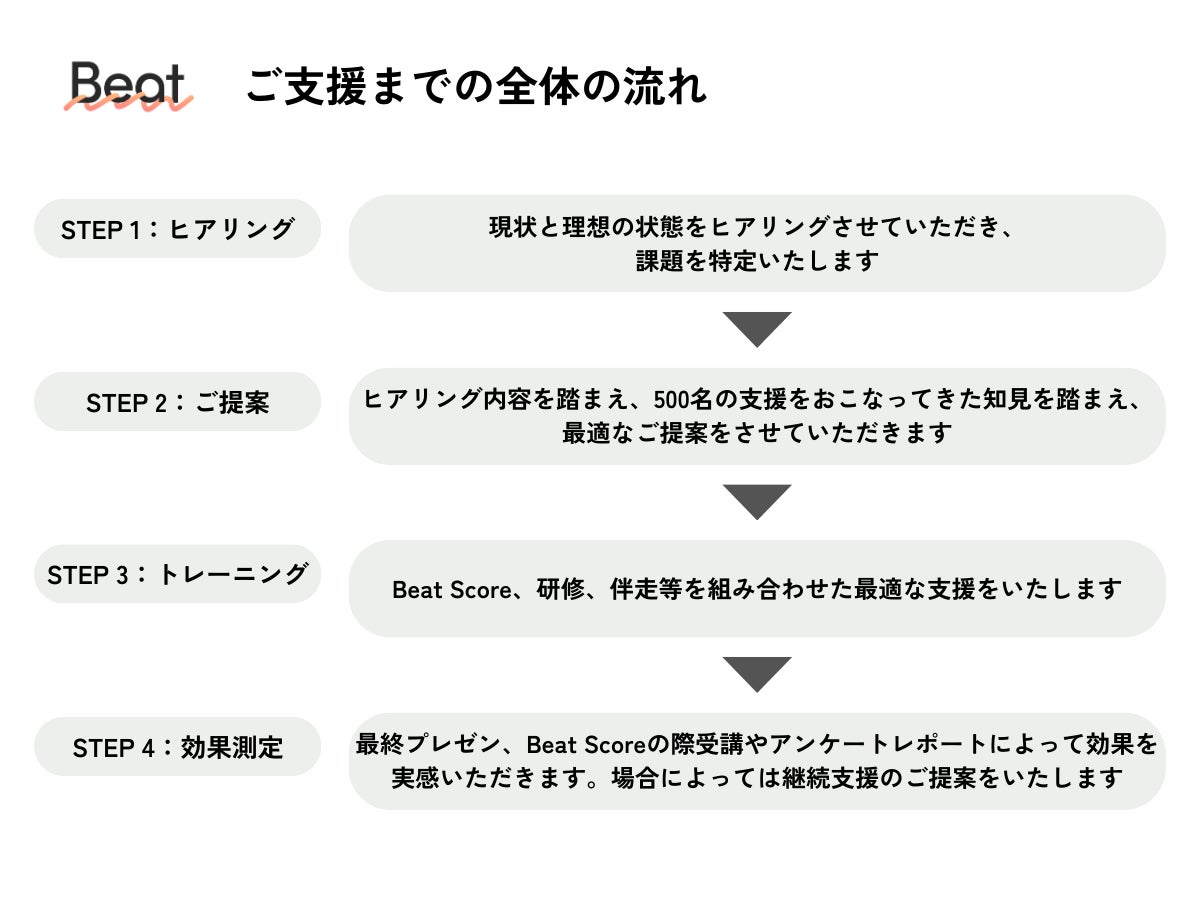 Beat

ご支援までの全体の流れ

STEP 1：ヒアリング

現状と理想の状態をヒアリングさせていただき、課題を特定いたします

STEP 2：ご提案

ヒアリング内容を踏まえ、500名の支援をおこなってきた知見を踏まえ、最適なご提案をさせていただきます

STEP 3：トレーニング

Beat Score、研修、伴走等を組み合わせた最適な支援をいたします

STEP 4：効果測定

最終プレゼン、Beat Scoreの際受講やアンケートレポートによって効果を実感いただきます。場合によっては継続支援のご提案をいたします